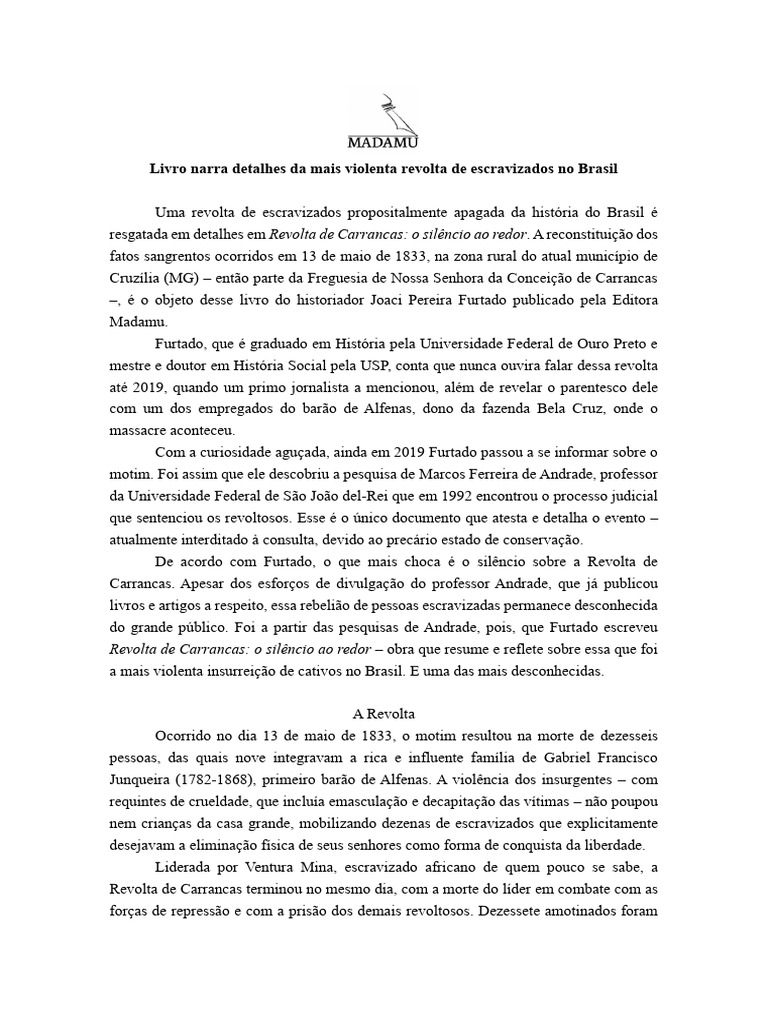 MADAMU

Livro narra detalhes da mais violenta revolta de escravizados no Brasil

Uma revolta de escravizados propositalmente apagada da história do Brasil é resgatada em detalhes em Revolta de Carrancas: o silêncio ao redor. A reconstituição dos fatos sangrentos ocorridos em 13 de maio de 1833, na zona rural do atual município de Cruzília (MG) – então parte da Freguesia de Nossa Senhora da Conceição de Carrancas –, é o objeto desse livro do historiador Joaci Pereira Furtado publicado pela Editora Madamu.

Furtado, que é graduado em História pela Universidade Federal de Ouro Preto e mestre e doutor em História Social pela USP, conta que nunca ouvira falar dessa revolta até 2019, quando um primo jornalista a mencionou, além de revelar o parentesco dele com um dos empregados do barão de Alfenas, dono da fazenda Bela Cruz, onde o massacre aconteceu.

Com a curiosidade aguçada, ainda em 2019 Furtado passou a se informar sobre o motim. Foi assim que ele descobriu a pesquisa de Marcos Ferreira de Andrade, professor da Universidade Federal de São João del-Rei que em 1992 encontrou o processo judicial que sentenciou os revoltosos. Esse é o único documento que atesta e detalha o evento – atualmente interditado à consulta, devido ao precário estado de conservação.

De acordo com Furtado, o que mais choca é o silêncio sobre a Revolta de Carrancas. Apesar dos esforços de divulgação do professor Andrade, que já publicou livros e artigos a respeito, essa rebelião de pessoas escravizadas permanece desconhecida do grande público. Foi a partir das pesquisas de Andrade, pois, que Furtado escreveu Revolta de Carrancas: o silêncio ao redor – obra que resume e reflete sobre essa que foi a mais violenta insurreição de cativos no Brasil. E uma das mais desconhecidas.

A Revolta

Ocorrido no dia 13 de maio de 1833, o motim resultou na morte de dezesseis pessoas, das quais nove integravam a rica e influente família de Gabriel Francisco Junqueira (1782-1868), primeiro barão de Alfenas. A violência dos insurgentes – com requintes de crueldade, que incluía emasculação e decapitação das vítimas – não poupou nem crianças da casa grande, mobilizando dezenas de escravizados que explicitamente desejavam a eliminação física de seus senhores como forma de conquista da liberdade.

Liderada por Ventura Mina, escravizado africano de quem pouco se sabe, a Revolta de Carrancas terminou no mesmo dia, com a morte do líder em combate com as forças de repressão e com a prisão dos demais revoltosos. Dezessete amotinados foram